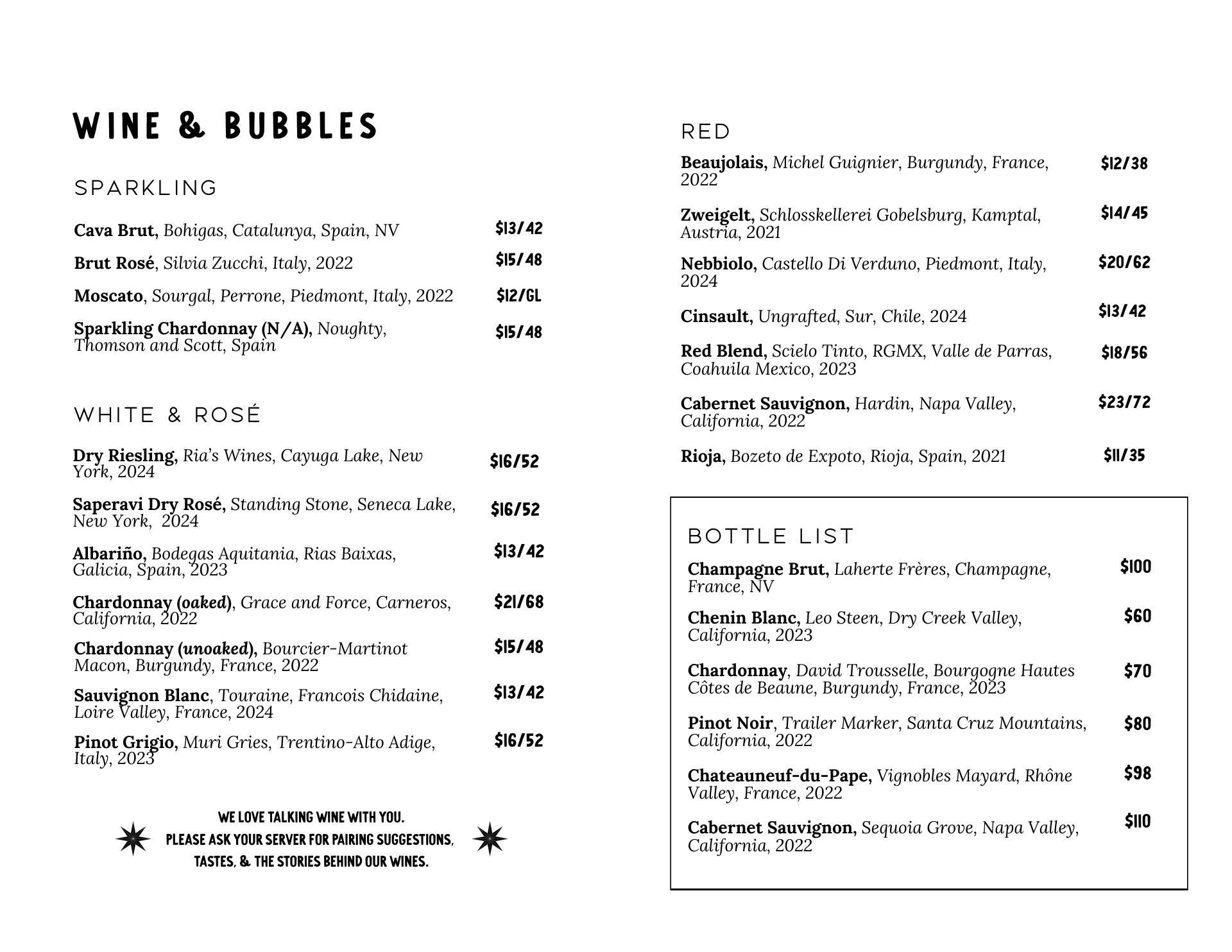 WINE & BUBBLES

SPARKLING

Cava Brut, Bohigas, Catalunya, Spain, NV $13/42

Brut Rosé, Silvia Zucchi, Italy, 2022 $15/48

Moscato, Sourgal, Perrone, Piedmont, Italy, 2022 $12/GL

Sparkling Chardonnay (N/A), Noughty, Thomson and Scott, Spain $15/48

WHITE & ROSÉ

Dry Riesling, Ria's Wines, Cayuga Lake, New York, 2024 $16/52

Saperavi Dry Rosé, Standing Stone, Seneca Lake, New York, 2024 $16/52

Albariño, Bodegas Aquitania, Rias Baixas, Galicia, Spain, 2023 $13/42

Chardonnay (oaked), Grace and Force, Carneros, California, 2022 $21/68

Chardonnay (unoaked), Bourcier-Martinot Macon, Burgundy, France, 2022 $15/48

Sauvignon Blanc, Touraine, Francois Chidaine, Loire Valley, France, 2024 $13/42

Pinot Grigio, Muri Gries, Trentino-Alto Adige, Italy, 2023 $16/52

WE LOVE TALKING WINE WITH YOU.
PLEASE ASK YOUR SERVER FOR PAIRING SUGGESTIONS, TASTES, & THE STORIES BEHIND OUR WINES.

RED

Beaujolais, Michel Guignier, Burgundy, France, 2022 $12/38

Zweigelt, Schlosskellerei Gobelsburg, Kamptal, Austria, 2021 $14/45

Nebbiolo, Castello Di Verduno, Piedmont, Italy, 2024 $20/62

Cinsault, Ungrafted, Sur, Chile, 2024 $13/42

Red Blend, Scielo Tinto, RGMX, Valle de Parras, Coahuila Mexico, 2023 $18/56

Cabernet Sauvignon, Hardin, Napa Valley, California, 2022 $23/72

Rioja, Bozeto de Expoto, Rioja, Spain, 2021 $11/35

BOTTLE LIST

Champagne Brut, Laherte Frères, Champagne, France, NV $100

Chenin Blanc, Leo Steen, Dry Creek Valley, California, 2023 $60

Chardonnay, David Trousselle, Bourgogne Hautes Côtes de Beaune, Burgundy, France, 2023 $70

Pinot Noir, Trailer Marker, Santa Cruz Mountains, California, 2022 $80

Chateauneuf-du-Pape, Vignobles Mayard, Rhône Valley, France, 2022 $98

Cabernet Sauvignon, Sequoia Grove, Napa Valley, California, 2022 $110